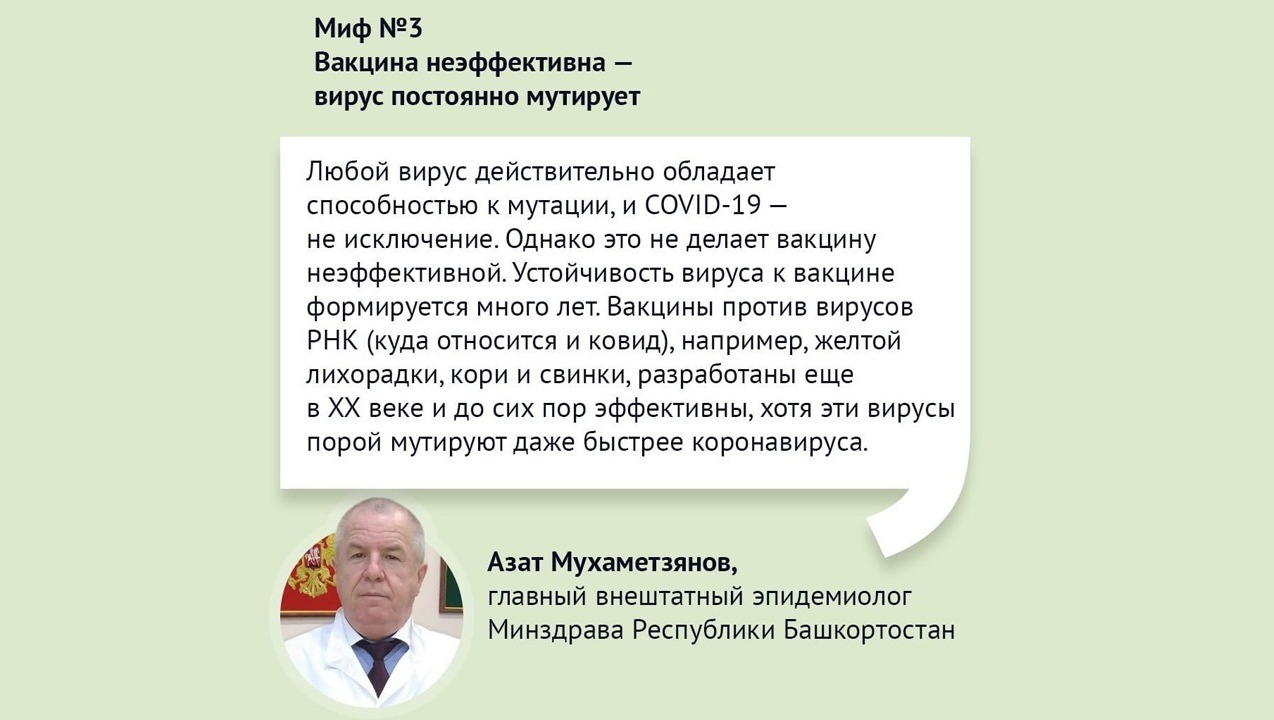 Миф №3
Вакцина неэффективна — вирус постоянно мутирует

Любой вирус действительно обладает способностью к мутации, и COVID-19 — не исключение. Однако это не делает вакцину неэффективной. Устойчивость вируса к вакцине формируется много лет. Вакцины против вирусов РНК (куда относится и ковид), например, желтой лихорадки, кори и свинки, разработаны еще в XX веке и до сих пор эффективны, хотя эти вирусы порой мутируют даже быстрее коронавируса.

Азат Мухаметзянов,
главный внештатный эпидемиолог Минздрава Республики Башкортостан